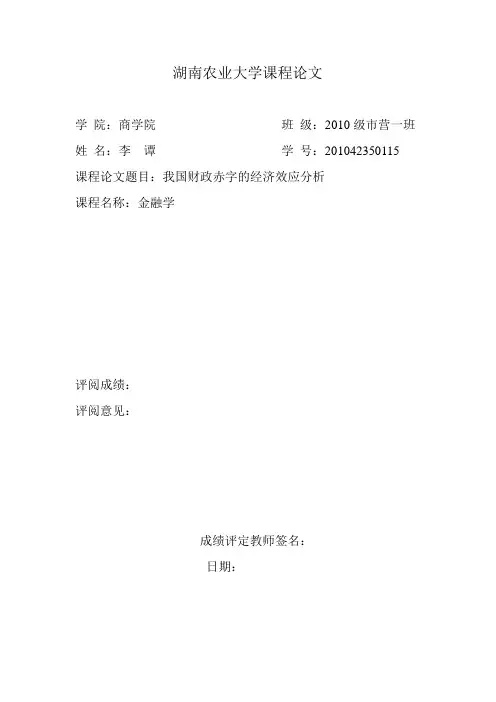 湖南农业大学课程论文

学 院：商学院

班 级：2010 级市营一班

姓 名：李 谭

学 号：201042350115

课程论文题目：我国财政赤字的经济效应分析

课程名称：金融学

评阅成绩：

评阅意见：

成绩评定教师签名：

日期：